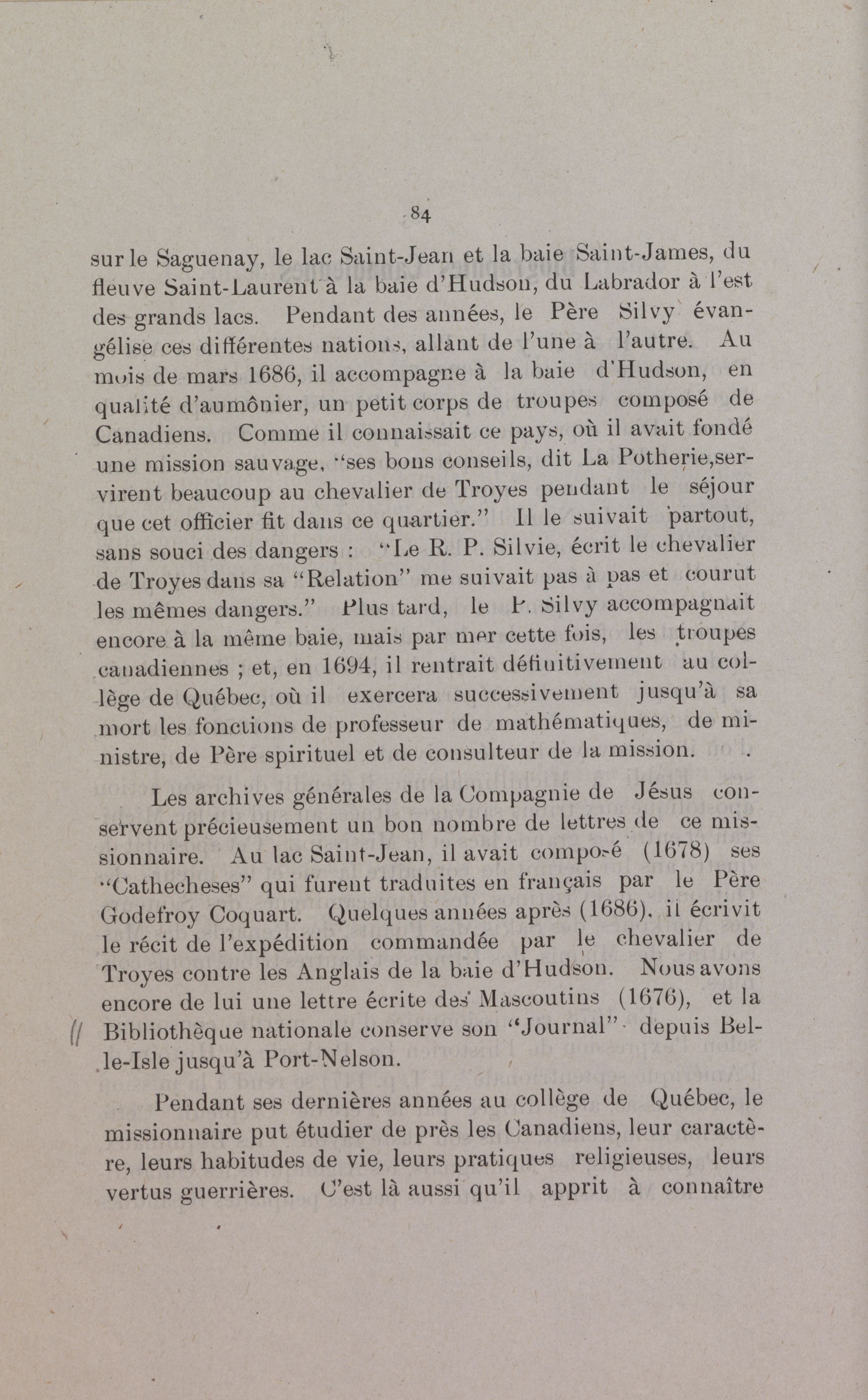 84

sur le Saguenay, le lac Saint-Jean et la baie Saint-James, du fleuve Saint-Laurent à la baie d'Hudson, du Labrador à l'est des grands lacs. Pendant des années, le Père Silvy évangélise ces différentes nations, allant de l'une à l'autre. Au mois de mars 1686, il accompagne à la baie d'Hudson, en qualité d'aumônier, un petit corps de troupes composé de Canadiens. Comme il connaissait ce pays, où il avait fondé une mission sauvage, "ses bons conseils, dit La Potherie, servirent beaucoup au chevalier de Troyes pendant le séjour que cet officier fit dans ce quartier." Il le suivait partout, sans souci des dangers : "Le R. P. Silvie, écrit le chevalier de Troyes dans sa "Relation" me suivait pas à pas et courut les mêmes dangers." Plus tard, le P. Silvy accompagnait encore à la même baie, mais par mer cette fois, les troupes canadiennes ; et, en 1694, il rentrait définitivement au collège de Québec, où il exercera successivement jusqu'à sa mort les fonctions de professeur de mathématiques, de ministre, de Père spirituel et de consulteur de la mission.

Les archives générales de la Compagnie de Jésus conservent précieusement un bon nombre de lettres de ce missionnaire. Au lac Saint-Jean, il avait composé (1678) ses "Cathecheses" qui furent traduites en français par le Père Godefroy Coquart. Quelques années après (1686), il écrivit le récit de l'expédition commandée par le chevalier de Troyes contre les Anglais de la baie d'Hudson. Nous avons encore de lui une lettre écrite des Mascoutins (1676), et la Bibliothèque nationale conserve son "Journal" depuis Belle-Isle jusqu'à Port-Nelson.

Pendant ses dernières années au collège de Québec, le missionnaire put étudier de près les Canadiens, leur caractère, leurs habitudes de vie, leurs pratiques religieuses, leurs vertus guerrières. C'est là aussi qu'il apprit à connaître